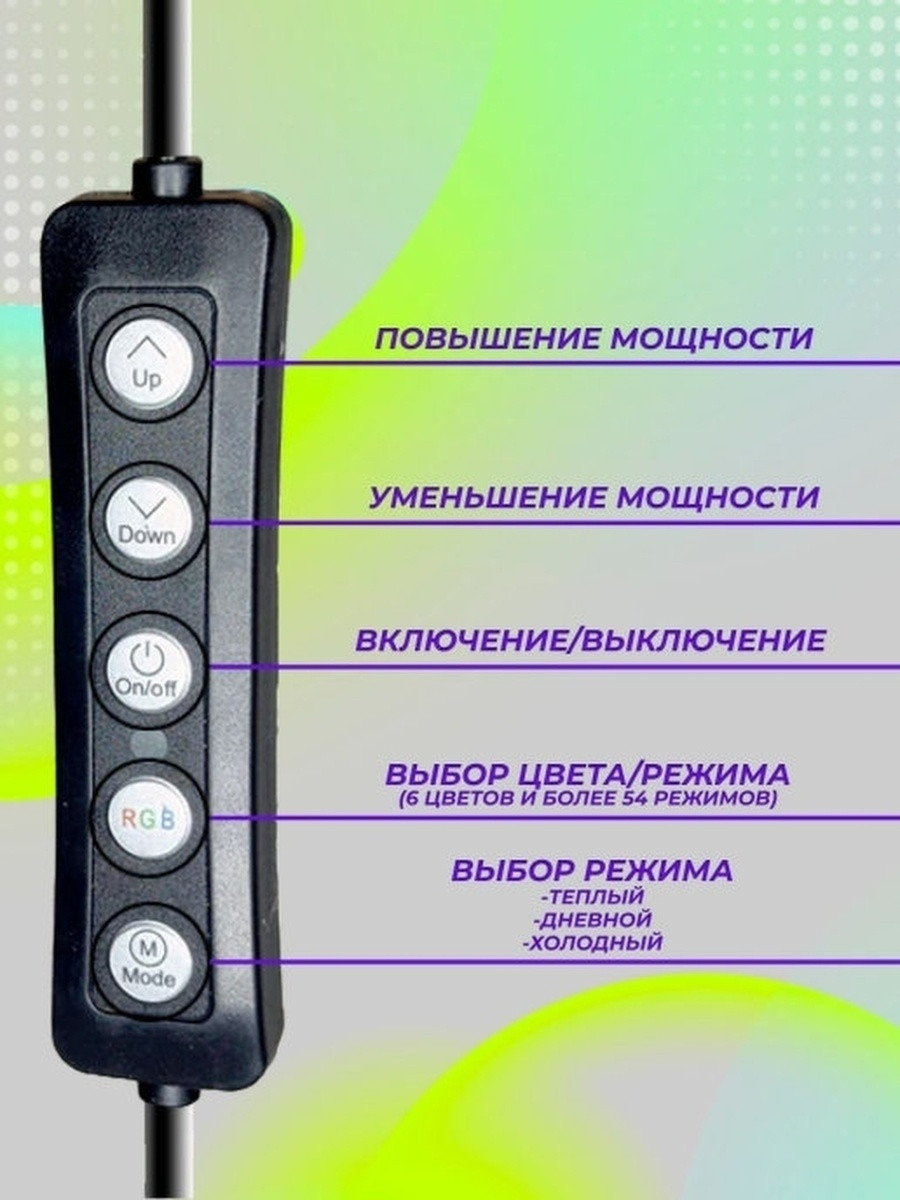 Up
ПОВЫШЕНИЕ МОЩНОСТИ

Down
УМЕНЬШЕНИЕ МОЩНОСТИ

On/off
ВКЛЮЧЕНИЕ/ВЫКЛЮЧЕНИЕ

RGB
ВЫБОР ЦВЕТА/РЕЖИМА
(6 ЦВЕТОВ И БОЛЕЕ 54 РЕЖИМОВ)

M
Mode
ВЫБОР РЕЖИМА
-ТЕПЛЫЙ
-ДНЕВНОЙ
-ХОЛОДНЫЙ